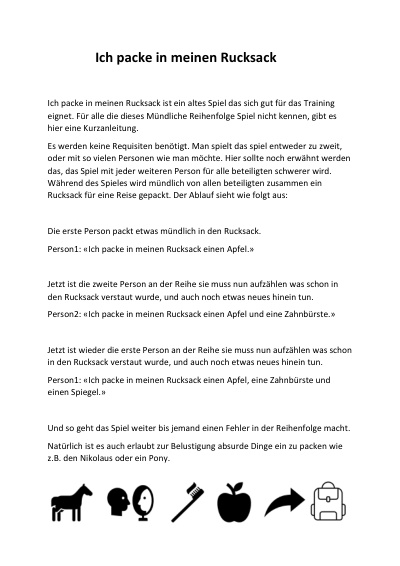 Ich packe in meinen Rucksack

Ich packe in meinen Rucksack ist ein altes Spiel das sich gut für das Training eignet. Für alle die dieses Mündliche Reihenfolge Spiel nicht kennen, gibt es hier eine Kurzanleitung.

Es werden keine Requisiten benötigt. Man spielt das spiel entweder zu zweit, oder mit so vielen Personen wie man möchte. Hier sollte noch erwähnt werden das, das Spiel mit jeder weiteren Person für alle beteiligten schwerer wird. Während des Spieles wird mündlich von allen beteiligten zusammen ein Rucksack für eine Reise gepackt. Der Ablauf sieht wie folgt aus:

Die erste Person packt etwas mündlich in den Rucksack.

Person1: «Ich packe in meinen Rucksack einen Apfel.»

Jetzt ist die zweite Person an der Reihe sie muss nun aufzählen was schon in den Rucksack verstaut wurde, und auch noch etwas neues hinein tun.

Person2: «Ich packe in meinen Rucksack einen Apfel und eine Zahnbürste.»

Jetzt ist wieder die erste Person an der Reihe sie muss nun aufzählen was schon in den Rucksack verstaut wurde, und auch noch etwas neues hinein tun.

Person1: «Ich packe in meinen Rucksack einen Apfel, eine Zahnbürste und einen Spiegel.»

Und so geht das Spiel weiter bis jemand einen Fehler in der Reihenfolge macht.

Natürlich ist es auch erlaubt zur Belustigung absurde Dinge ein zu packen wie z.B. den Nikolaus oder ein Pony.